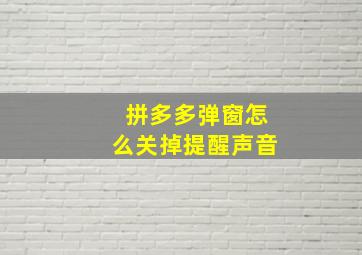 拼多多弹窗怎么关掉提醒声音